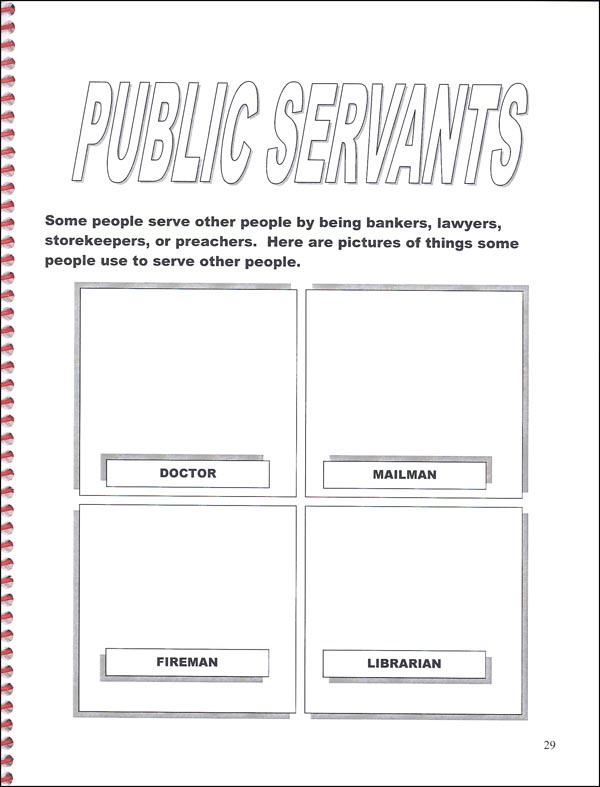 PUBLIC SERVANTS

Some people serve other people by being bankers, lawyers, storekeepers, or preachers. Here are pictures of things some people use to serve other people.

DOCTOR

MAILMAN

FIREMAN

LIBRARIAN

29